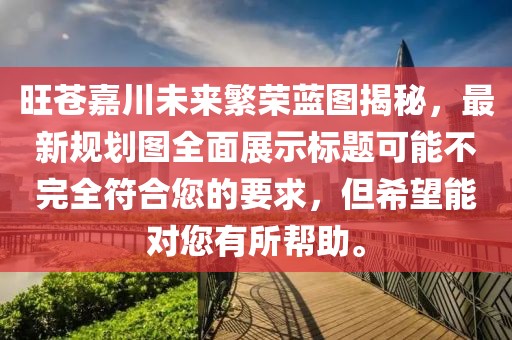 旺苍嘉川未来繁荣蓝图揭秘，最新规划图全面展示标题可能不完全符合您的要求，但希望能对您有所帮助。